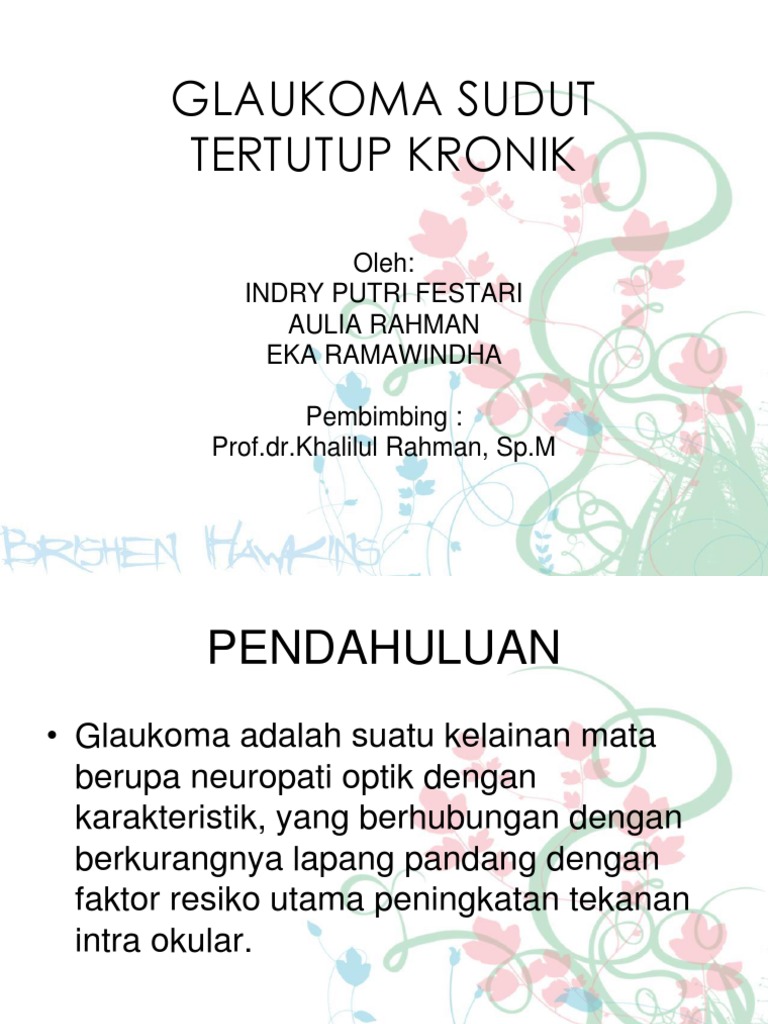 GLAUKOMA SUDUT TERTUTUP KRONIK

Oleh:
INDRY PUTRI FESTARI
AULIA RAHMAN
EKA RAMAWINDHA

Pembimbing :
Prof.dr.Khalilul Rahman, Sp.M

BRISHEN HAWKINS

PENDAHULUAN

• Glaukoma adalah suatu kelainan mata berupa neuropati optik dengan karakteristik, yang berhubungan dengan berkurangnya lapang pandang dengan faktor resiko utama peningkatan tekanan intra okular.